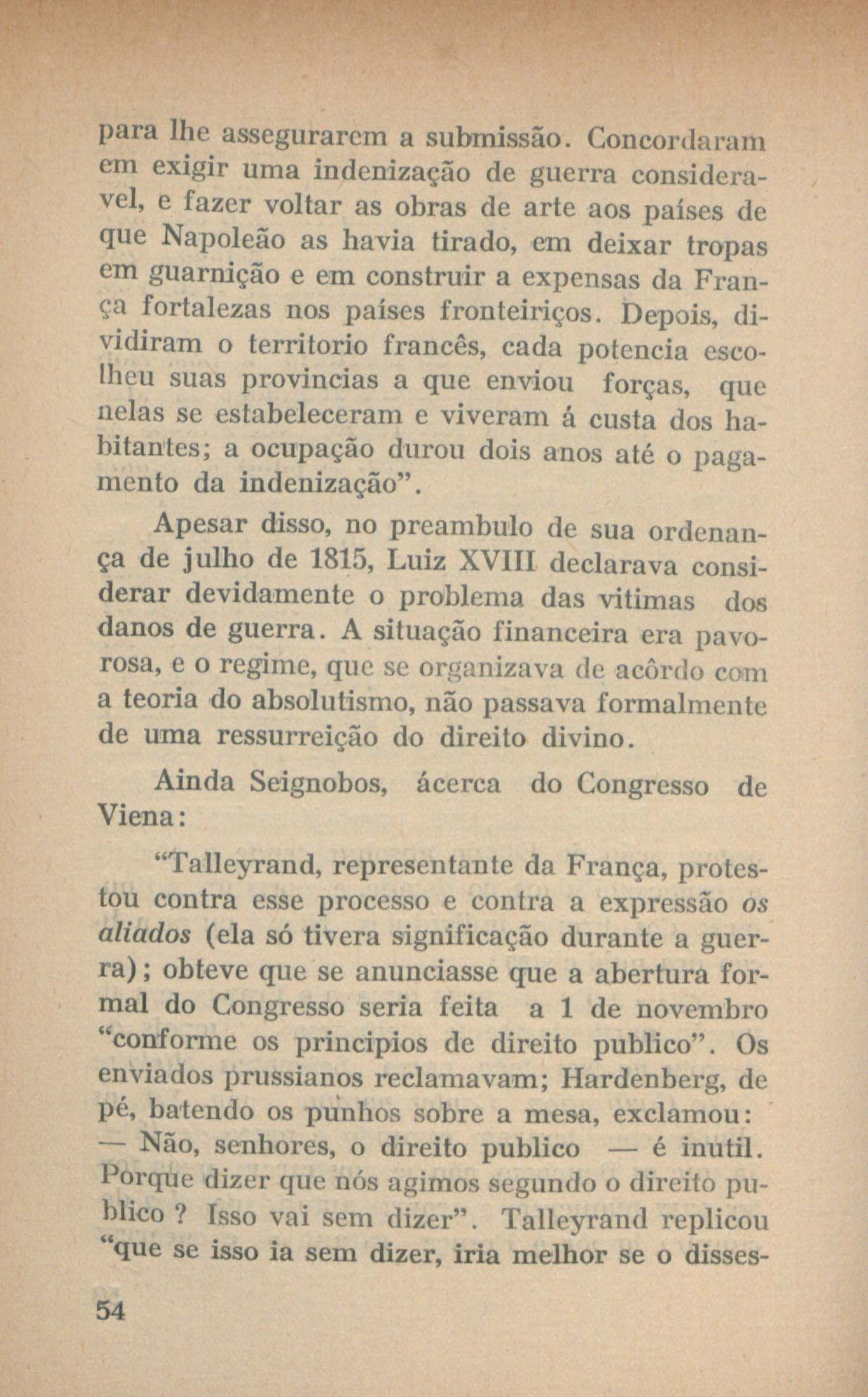 para lhe assegurarem a submissão. Concordaram em exigir uma indenização de guerra consideravel, e fazer voltar as obras de arte aos países de que Napoleão as havia tirado, em deixar tropas em guarnição e em construir a expensas da França fortalezas nos países fronteiriços. Depois, dividiram o territorio francês, cada potencia escolheu suas provincias a que enviou forças, que nelas se estabeleceram e viveram á custa dos habitantes; a ocupação durou dois anos até o pagamento da indenização".

Apesar disso, no preambulo de sua ordenança de julho de 1815, Luiz XVIII declarava considerar devidamente o problema das vitimas dos danos de guerra. A situação financeira era pavorosa, e o regime, que se organizava de acôrdo com a teoria do absolutismo, não passava formalmente de uma ressurreição do direito divino.

Ainda Seignobos, ácerca do Congresso de Viena:

"Talleyrand, representante da França, protestou contra esse processo e contra a expressão os aliados (ela só tivera significação durante a guerra); obteve que se anunciasse que a abertura formal do Congresso seria feita a 1 de novembro "conforme os principios de direito publico". Os enviados prussianos reclamavam; Hardenberg, de pé, batendo os punhos sobre a mesa, exclamou: — Não, senhores, o direito publico — é inutil. Porque dizer que nós agimos segundo o direito publico ? Isso vai sem dizer". Talleyrand replicou "que se isso ia sem dizer, iria melhor se o disses-

54